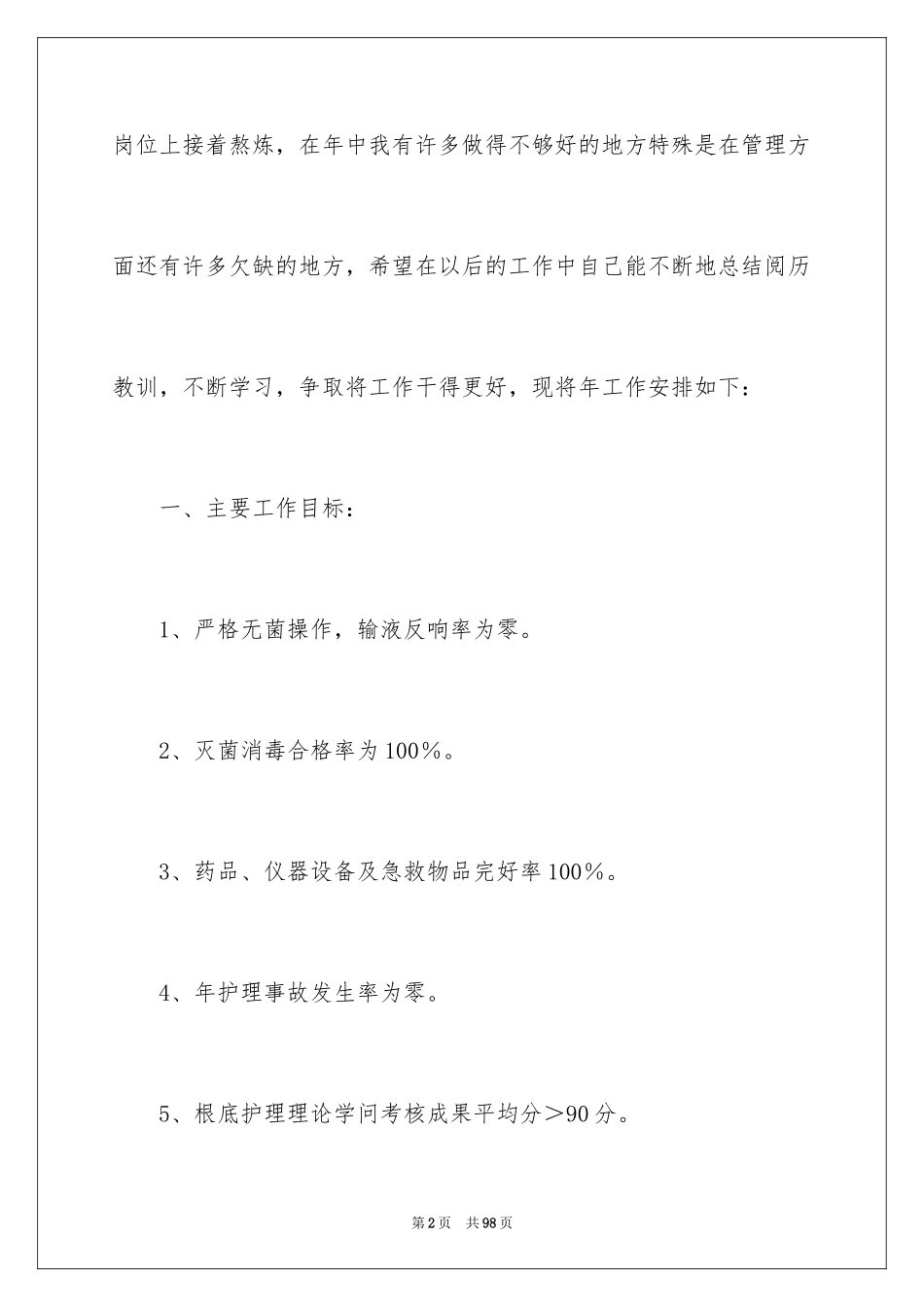 岗位上接着熬炼，在年中我有许多做得不够好的地方特殊是在管理方面还有许多欠缺的地方，希望在以后的工作中自己能不断地总结阅历教训，不断学习，争取将工作干得更好，现将年工作安排如下：

一、主要工作目标：

1、严格无菌操作，输液反响率为零。

2、灭菌消毒合格率为100%。

3、药品、仪器设备及急救物品完好率100%。

4、年护理事故发生率为零。

5、根底护理理论学问考核成果平均分＞90分。

第2页 共98页